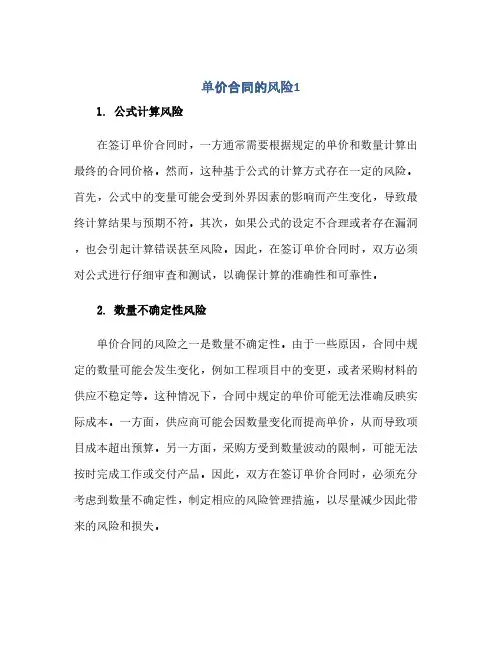 单价合同的风险1

1. 公式计算风险

在签订单价合同时，一方通常需要根据规定的单价和数量计算出最终的合同价格。然而，这种基于公式的计算方式存在一定的风险。首先，公式中的变量可能会受到外界因素的影响而产生变化，导致最终计算结果与预期不符。其次，如果公式的设定不合理或者存在漏洞，也会引起计算错误甚至风险。因此，在签订单价合同时，双方必须对公式进行仔细审查和测试，以确保计算的准确性和可靠性。

2. 数量不确定性风险

单价合同的风险之一是数量不确定性。由于一些原因，合同中规定的数量可能会发生变化，例如工程项目中的变更，或者采购材料的供应不稳定等。这种情况下，合同中规定的单价可能无法准确反映实际成本。一方面，供应商可能会因数量变化而提高单价，从而导致项目成本超出预算。另一方面，采购方受到数量波动的限制，可能无法按时完成工作或交付产品。因此，双方在签订单价合同时，必须充分考虑到数量不确定性，制定相应的风险管理措施，以尽量减少因此带来的风险和损失。